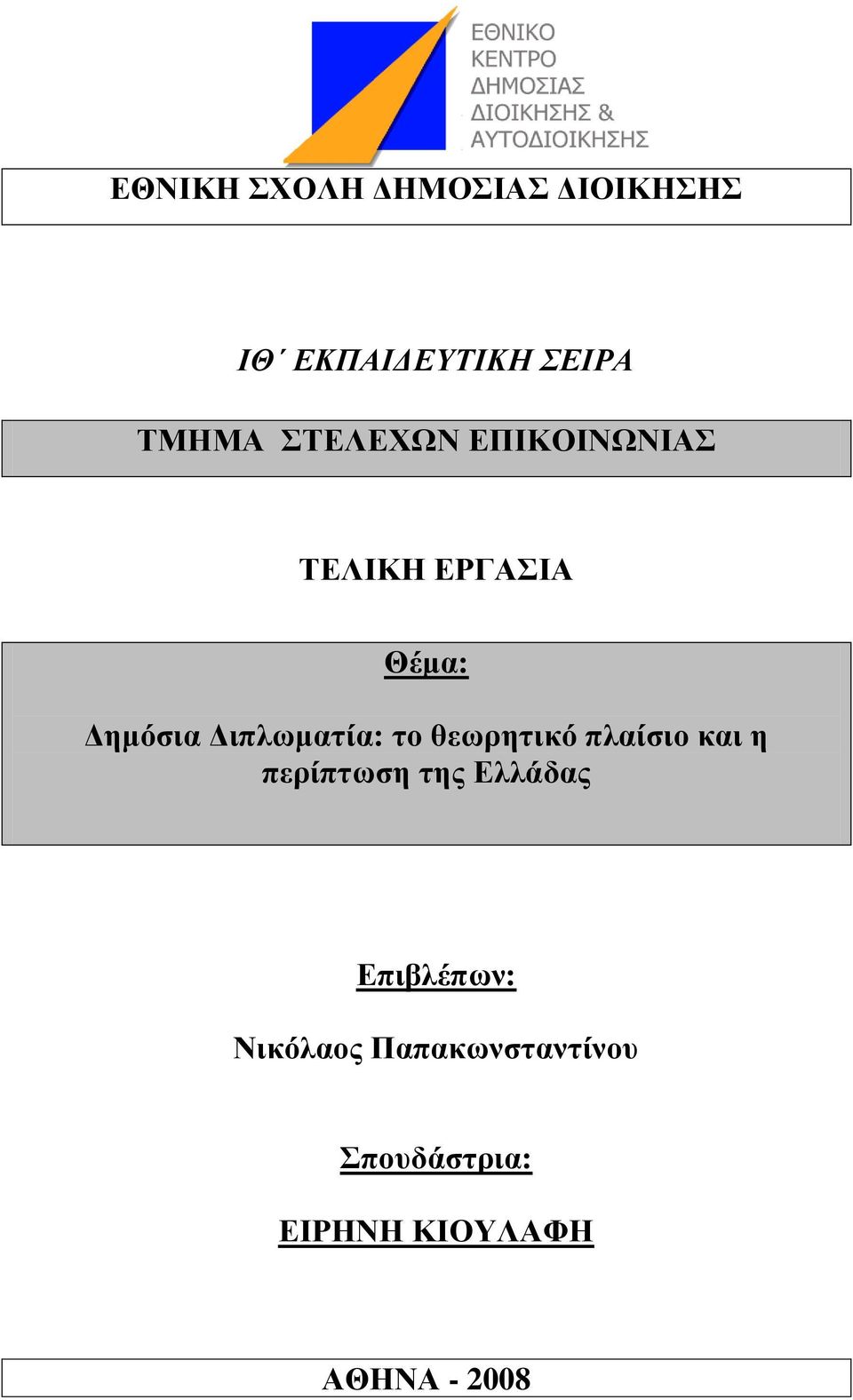 ΕΘΝΙΚΟ ΚΕΝΤΡΟ ΔΗΜΟΣΙΑΣ ΔΙΟΙΚΗΣΗΣ & ΑΥΤΟΔΙΟΙΚΗΣΗΣ

ΕΘΝΙΚΗ ΣΧΟΛΗ ΔΗΜΟΣΙΑΣ ΔΙΟΙΚΗΣΗΣ

ΙΘ΄ ΕΚΠΑΙΔΕΥΤΙΚΗ ΣΕΙΡΑ

ΤΜΗΜΑ ΣΤΕΛΕΧΩΝ ΕΠΙΚΟΙΝΩΝΙΑΣ

ΤΕΛΙΚΗ ΕΡΓΑΣΙΑ

Θέμα:

Δημόσια Διπλωματία: το θεωρητικό πλαίσιο και η περίπτωση της Ελλάδας

Επιβλέπων:

Νικόλαος Παπακωνσταντίνου

Σπουδάστρια:

ΕΙΡΗΝΗ ΚΙΟΥΛΑΦΗ

ΑΘΗΝΑ - 2008